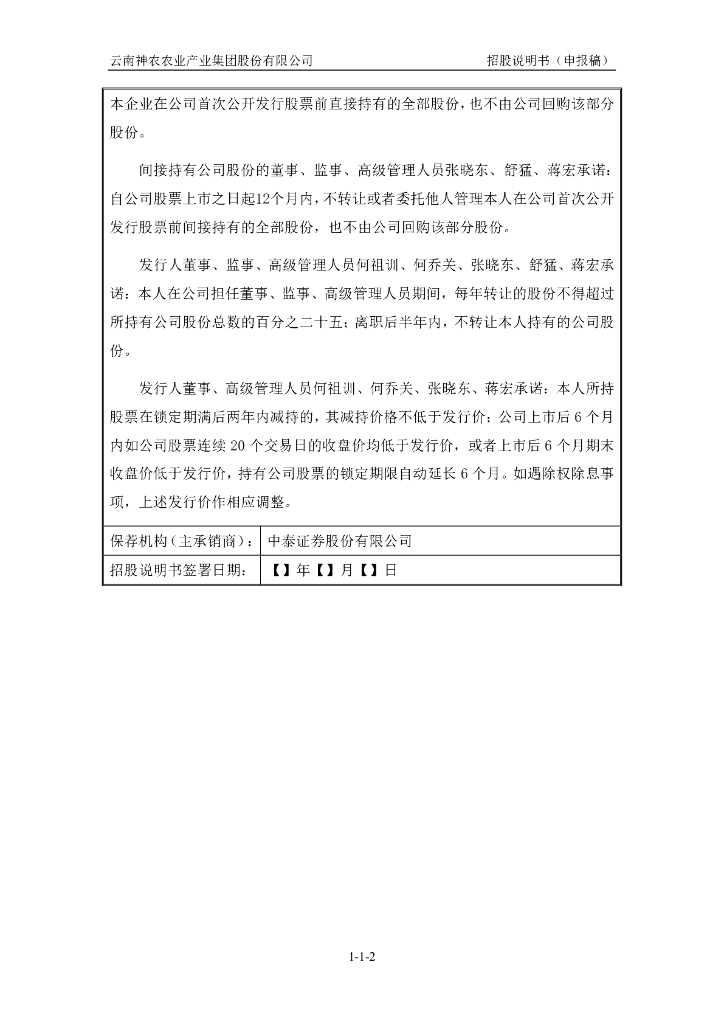 云南神农农业产业集团股份有限公司　　招股说明书（申报稿）

本企业在公司首次公开发行股票前直接持有的全部股份，也不由公司回购该部分股份。

间接持有公司股份的董事、监事、高级管理人员张晓东、舒猛、蒋宏承诺：自公司股票上市之日起12个月内，不转让或者委托他人管理本人在公司首次公开发行股票前间接持有的全部股份，也不由公司回购该部分股份。

发行人董事、监事、高级管理人员何祖训、何乔关、张晓东、舒猛、蒋宏承诺：本人在公司担任董事、监事、高级管理人员期间，每年转让的股份不得超过所持有公司股份总数的百分之二十五；离职后半年内，不转让本人持有的公司股份。

发行人董事、高级管理人员何祖训、何乔关、张晓东、蒋宏承诺：本人所持股票在锁定期满后两年内减持的，其减持价格不低于发行价；公司上市后 6 个月内如公司股票连续 20 个交易日的收盘价均低于发行价，或者上市后 6 个月期末收盘价低于发行价，持有公司股票的锁定期限自动延长 6 个月。如遇除权除息事项，上述发行价作相应调整。

| 保荐机构（主承销商）： | 中泰证券股份有限公司 |
|---|---|
| 招股说明书签署日期： | 【】年【】月【】日 |

1-1-2